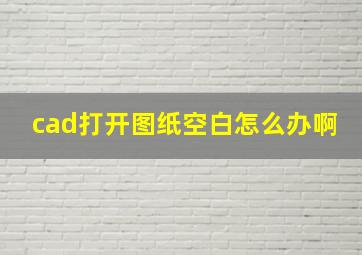 cad打开图纸空白怎么办啊